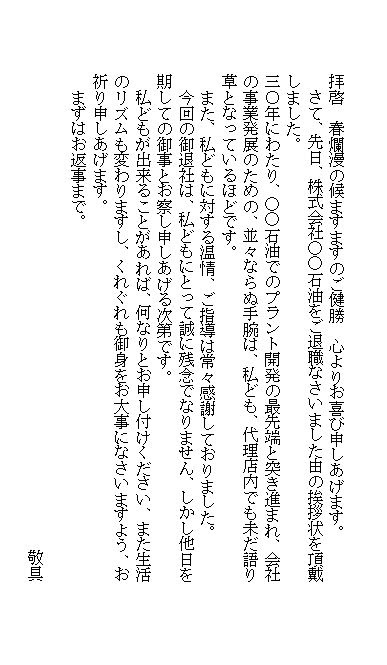 拝啓　春爛漫の候ますますのご健勝　心よりお喜び申しあげます。
　さて、先日、株式会社〇〇石油をご退職なさいました由の挨拶状を頂戴しました。
三〇年にわたり、〇〇石油でのプラント開発の最先端と突き進まれ、会社の事業発展のための、並々ならぬ手腕は、私ども、代理店内でも未だ語り草となっているほどです。
　また、私どもに対する温情、ご指導は常々感謝しておりました。
　今回の御退社は、私どもにとって誠に残念でなりません、しかし他日を期しての御事とお察し申しあげる次第です。
　私どもが出来ることがあれば、何なりとお申し付けください、また生活のリズムも変わりますし、くれぐれも御身をお大事になさいますよう、お祈り申しあげます。
　まずはお返事まで。

敬具